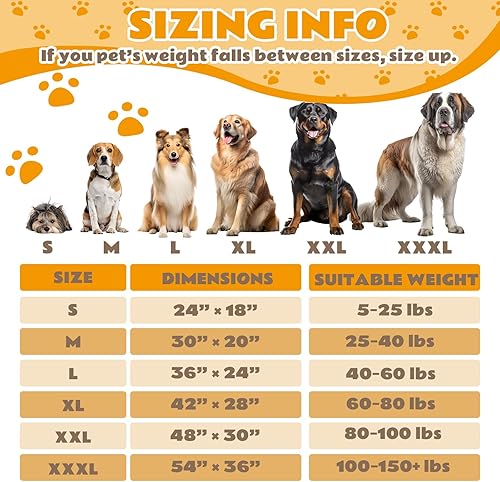 SIZING INFO

If you pet's weight falls between sizes, size up.

S M L XL XXL XXXL

| SIZE | DIMENSIONS | SUITABLE WEIGHT |
|---|---|---|
| S | 24" × 18" | 5-25 lbs |
| M | 30" × 20" | 25-40 lbs |
| L | 36" × 24" | 40-60 lbs |
| XL | 42" × 28" | 60-80 lbs |
| XXL | 48" × 30" | 80-100 lbs |
| XXXL | 54" × 36" | 100-150+ lbs |